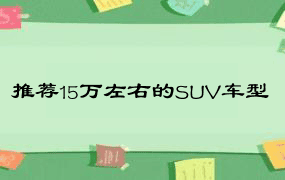 推荐15万左右的SUV车型